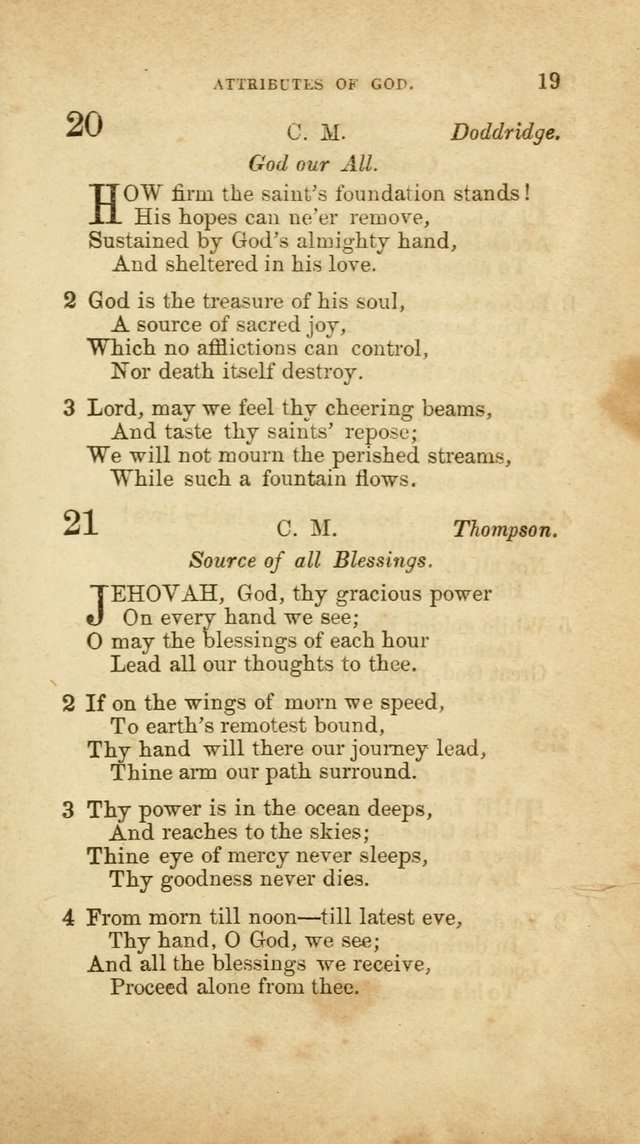 ATTRIBUTES OF GOD. 19

20 C. M. Doddridge.

God our All.

HOW firm the saint's foundation stands!
His hopes can ne'er remove,
Sustained by God's almighty hand,
And sheltered in his love.

2 God is the treasure of his soul,
A source of sacred joy,
Which no afflictions can control,
Nor death itself destroy.

3 Lord, may we feel thy cheering beams,
And taste thy saints' repose;
We will not mourn the perished streams,
While such a fountain flows.

21 C. M. Thompson.

Source of all Blessings.

JEHOVAH, God, thy gracious power
On every hand we see;
O may the blessings of each hour
Lead all our thoughts to thee.

2 If on the wings of morn we speed,
To earth's remotest bound,
Thy hand will there our journey lead,
Thine arm our path surround.

3 Thy power is in the ocean deeps,
And reaches to the skies;
Thine eye of mercy never sleeps,
Thy goodness never dies.

4 From morn till noon—till latest eve,
Thy hand, O God, we see;
And all the blessings we receive,
Proceed alone from thee.